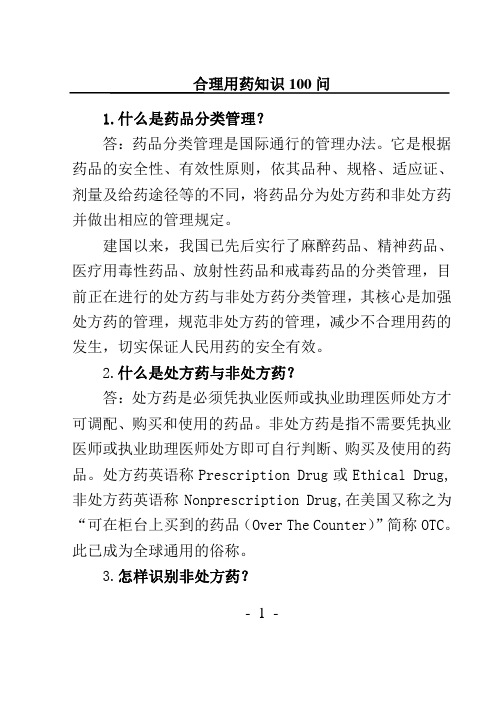 合理用药知识 100 问

1.什么是药品分类管理？

答：药品分类管理是国际通行的管理办法。它是根据药品的安全性、有效性原则，依其品种、规格、适应证、剂量及给药途径等的不同，将药品分为处方药和非处方药并做出相应的管理规定。

建国以来，我国已先后实行了麻醉药品、精神药品、医疗用毒性药品、放射性药品和戒毒药品的分类管理，目前正在进行的处方药与非处方药分类管理，其核心是加强处方药的管理，规范非处方药的管理，减少不合理用药的发生，切实保证人民用药的安全有效。

2.什么是处方药与非处方药？

答：处方药是必须凭执业医师或执业助理医师处方才可调配、购买和使用的药品。非处方药是指不需要凭执业医师或执业助理医师处方即可自行判断、购买及使用的药品。处方药英语称 Prescription Drug 或 Ethical Drug，非处方药英语称 Nonprescription Drug，在美国又称之为“可在柜台上买到的药品（Over The Counter）”简称 OTC。此已成为全球通用的俗称。

3.怎样识别非处方药？

- 1 -